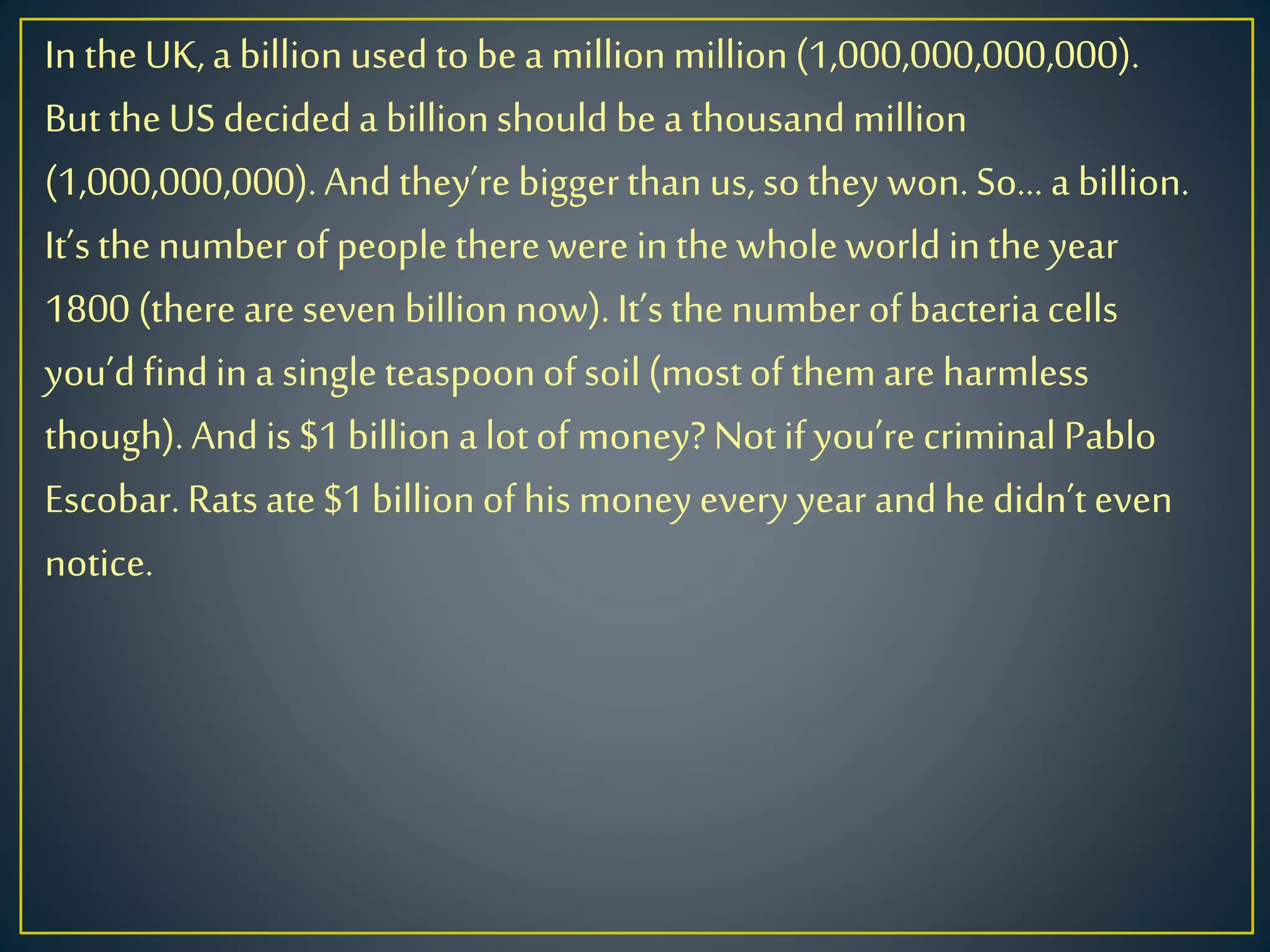 In the UK, a billion used to be a million million (1,000,000,000,000). But the US decided a billion should be a thousand million (1,000,000,000). And they're bigger than us, so they won. So… a billion. It's the number of people there were in the whole world in the year 1800 (there are seven billion now). It's the number of bacteria cells you'd find in a single teaspoon of soil (most of them are harmless though). And is \$1 billion a lot of money? Not if you're criminal Pablo Escobar. Rats ate \$1 billion of his money every year and he didn't even notice.